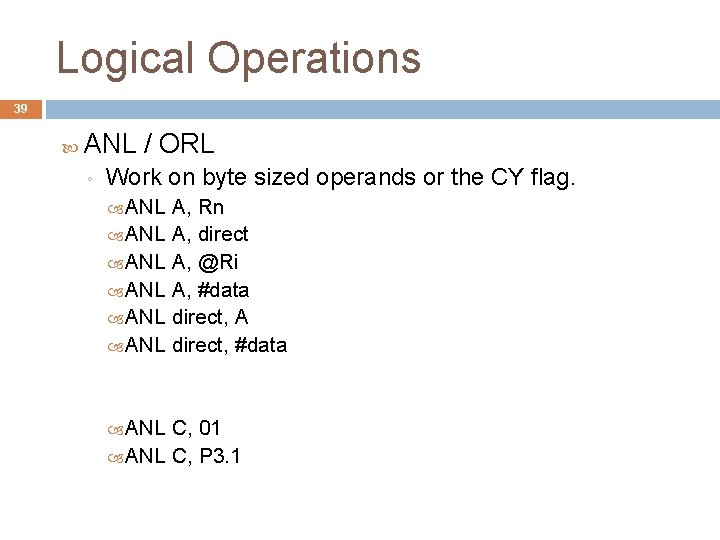 Logical Operations

39

ANL / ORL

Work on byte sized operands or the CY flag.

ANL A, Rn

ANL A, direct

ANL A, @Ri

ANL A, #data

ANL direct, A

ANL direct, #data

ANL C, 01

ANL C, P3.1